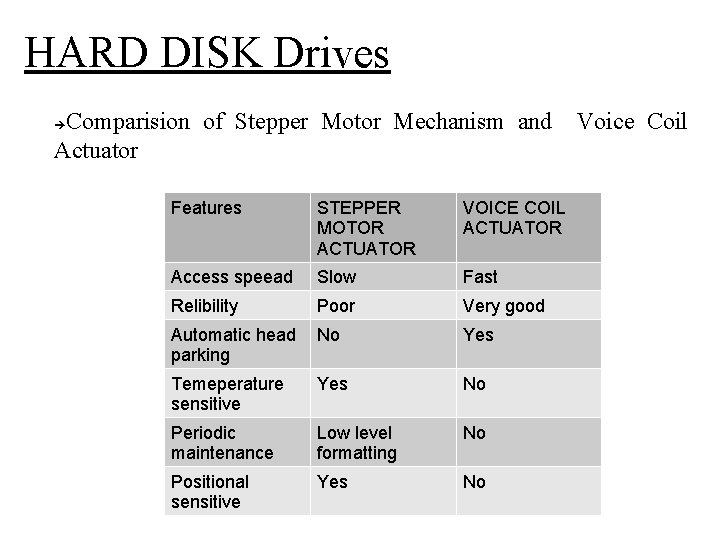 HARD DISK Drives

→Comparision of Stepper Motor Mechanism and Voice Coil Actuator

| Features | STEPPER MOTOR ACTUATOR | VOICE COIL ACTUATOR |
|---|---|---|
| Access speead | Slow | Fast |
| Relibility | Poor | Very good |
| Automatic head parking | No | Yes |
| Temeperature sensitive | Yes | No |
| Periodic maintenance | Low level formatting | No |
| Positional sensitive | Yes | No |